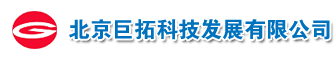 北京巨拓科技发展有限公司